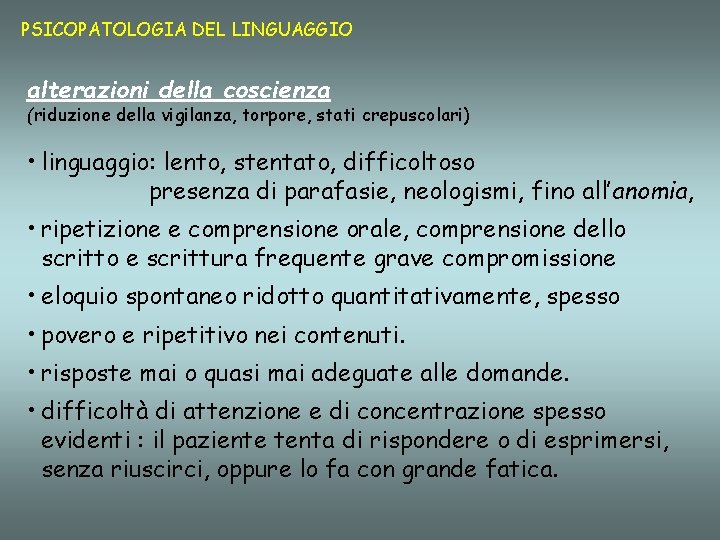 PSICOPATOLOGIA DEL LINGUAGGIO

alterazioni della coscienza
(riduzione della vigilanza, torpore, stati crepuscolari)

• linguaggio: lento, stentato, difficoltoso
presenza di parafasie, neologismi, fino all'anomia,

• ripetizione e comprensione orale, comprensione dello scritto e scrittura frequente grave compromissione

• eloquio spontaneo ridotto quantitativamente, spesso

• povero e ripetitivo nei contenuti.

• risposte mai o quasi mai adeguate alle domande.

• difficoltà di attenzione e di concentrazione spesso evidenti : il paziente tenta di rispondere o di esprimersi, senza riuscirci, oppure lo fa con grande fatica.